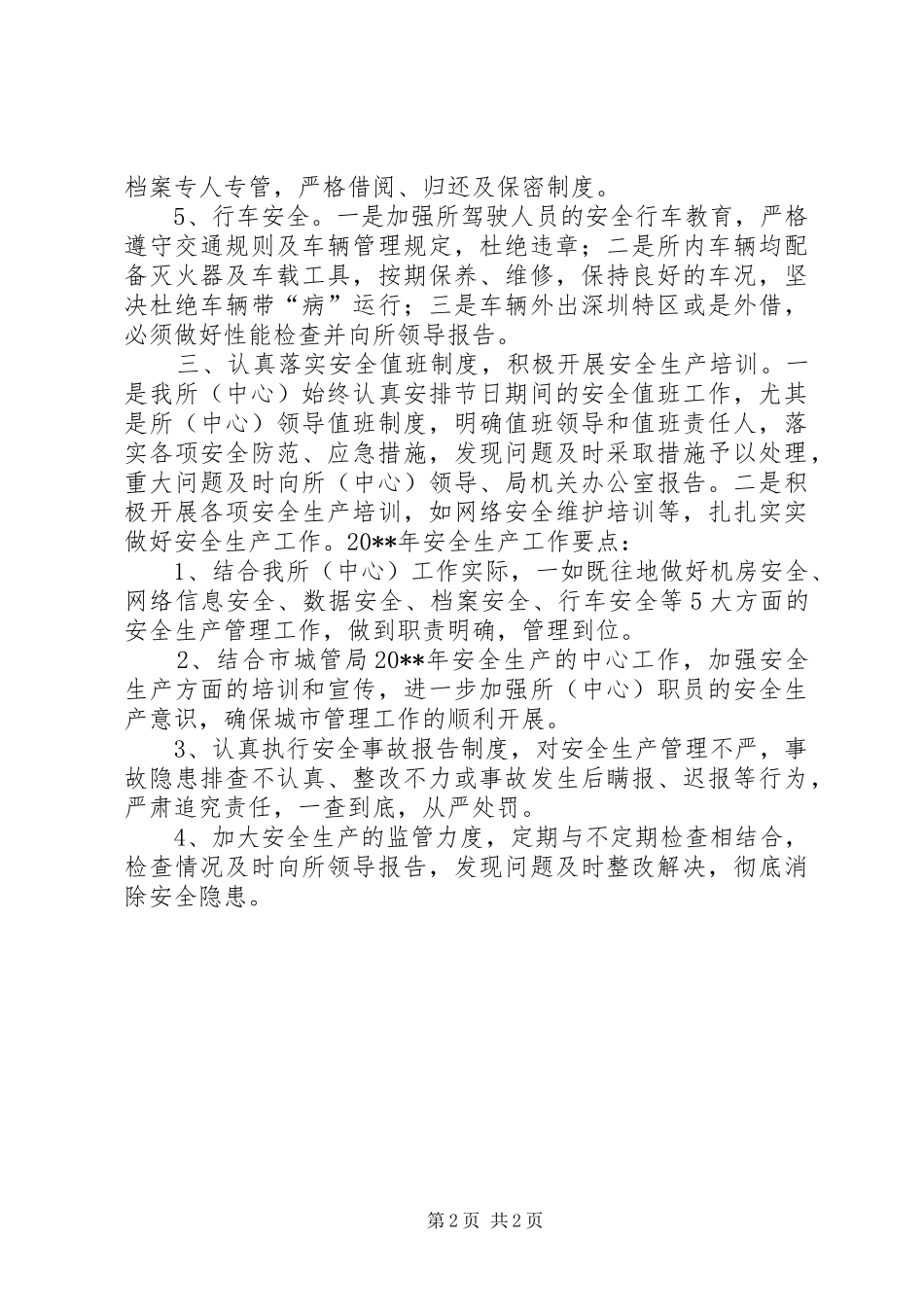 档案专人专管，严格借阅、归还及保密制度。

5、行车安全。一是加强所驾驶人员的安全行车教育，严格遵守交通规则及车辆管理规定，杜绝违章；二是所内车辆均配备灭火器及车载工具，按期保养、维修，保持良好的车况，坚决杜绝车辆带“病”运行；三是车辆外出深圳特区或是外借，必须做好性能检查并向所领导报告。

三、认真落实安全值班制度，积极开展安全生产培训。一是我所（中心）始终认真安排节日期间的安全值班工作，尤其是所（中心）领导值班制度，明确值班领导和值班责任人，落实各项安全防范、应急措施，发现问题及时采取措施予以处理，重大问题及时向所（中心）领导、局机关办公室报告。二是积极开展各项安全生产培训，如网络安全维护培训等，扎扎实实做好安全生产工作。20**年安全生产工作要点：

1、结合我所（中心）工作实际，一如既往地做好机房安全、网络信息安全、数据安全、档案安全、行车安全等5大方面的安全生产管理工作，做到职责明确，管理到位。

2、结合市城管局20**年安全生产的中心工作，加强安全生产方面的培训和宣传，进一步加强所（中心）职员的安全生产意识，确保城市管理工作的顺利开展。

3、认真执行安全事故报告制度，对安全生产管理不严，事故隐患排查不认真、整改不力或事故发生后瞒报、迟报等行为，严肃追究责任，一查到底，从严处罚。

4、加大安全生产的监管力度，定期与不定期检查相结合，检查情况及时向所领导报告，发现问题及时整改解决，彻底消除安全隐患。

第2页 共2页